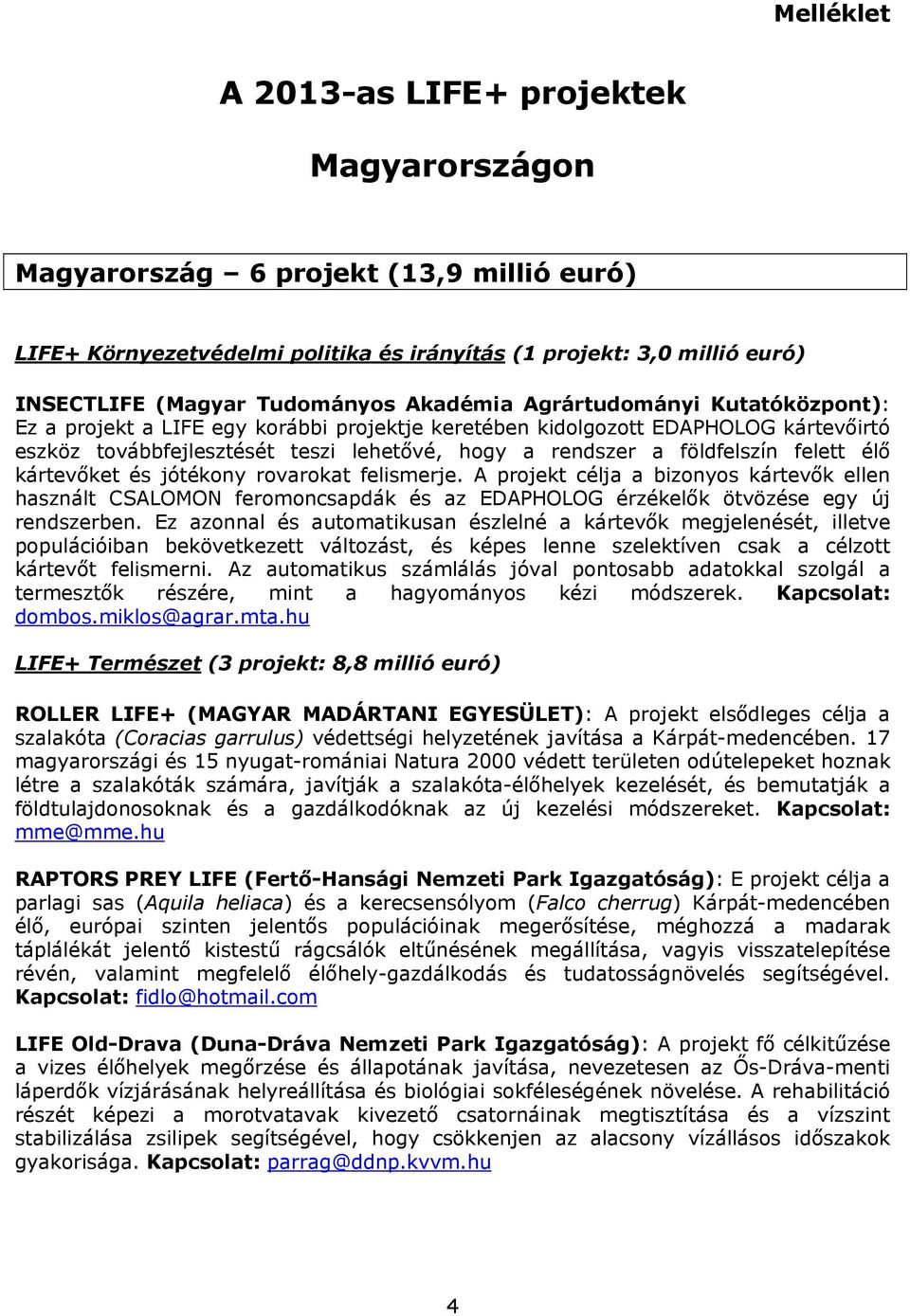 Melléklet

A 2013-as LIFE+ projektek

Magyarországon

Magyarország – 6 projekt (13,9 millió euró)

LIFE+ Környezetvédelmi politika és irányítás (1 projekt: 3,0 millió euró)

INSECTLIFE (Magyar Tudományos Akadémia Agrártudományi Kutatóközpont): Ez a projekt a LIFE egy korábbi projektje keretében kidolgozott EDAPHOLOG kártevőirtó eszköz továbbfejlesztését teszi lehetővé, hogy a rendszer a földfelszín felett élő kártevőket és jótékony rovarokat felismerje. A projekt célja a bizonyos kártevők ellen használt CSALOMON feromoncsapdák és az EDAPHOLOG érzékelők ötvözése egy új rendszerben. Ez azonnal és automatikusan észlelné a kártevők megjelenését, illetve populációiban bekövetkezett változást, és képes lenne szelektíven csak a célzott kártevőt felismerni. Az automatikus számlálás jóval pontosabb adatokkal szolgál a termesztők részére, mint a hagyományos kézi módszerek. Kapcsolat: dombos.miklos@agrar.mta.hu

LIFE+ Természet (3 projekt: 8,8 millió euró)

ROLLER LIFE+ (MAGYAR MADÁRTANI EGYESÜLET): A projekt elsődleges célja a szalakóta (Coracias garrulus) védettségi helyzetének javítása a Kárpát-medencében. 17 magyarországi és 15 nyugat-romániai Natura 2000 védett területen odútelepeket hoznak létre a szalakóták számára, javítják a szalakóta-élőhelyek kezelését, és bemutatják a földtulajdonosoknak és a gazdálkodóknak az új kezelési módszereket. Kapcsolat: mme@mme.hu

RAPTORS PREY LIFE (Fertő-Hansági Nemzeti Park Igazgatóság): E projekt célja a parlagi sas (Aquila heliaca) és a kerecsensólyom (Falco cherrug) Kárpát-medencében élő, európai szinten jelentős populációinak megerősítése, méghozzá a madarak táplálékát jelentő kistestű rágcsálók eltűnésének megállítása, vagyis visszatelepítése révén, valamint megfelelő élőhely-gazdálkodás és tudatosságnövelés segítségével. Kapcsolat: fidlo@hotmail.com

LIFE Old-Drava (Duna-Dráva Nemzeti Park Igazgatóság): A projekt fő célkitűzése a vizes élőhelyek megőrzése és állapotának javítása, nevezetesen az Ős-Dráva-menti láperdők vízjárásának helyreállítása és biológiai sokféleségének növelése. A rehabilitáció részét képezi a morotvatavak kivezető csatornáinak megtisztítása és a vízszint stabilizálása zsilipek segítségével, hogy csökkenjen az alacsony vízállásos időszakok gyakorisága. Kapcsolat: parrag@ddnp.kvvm.hu

4